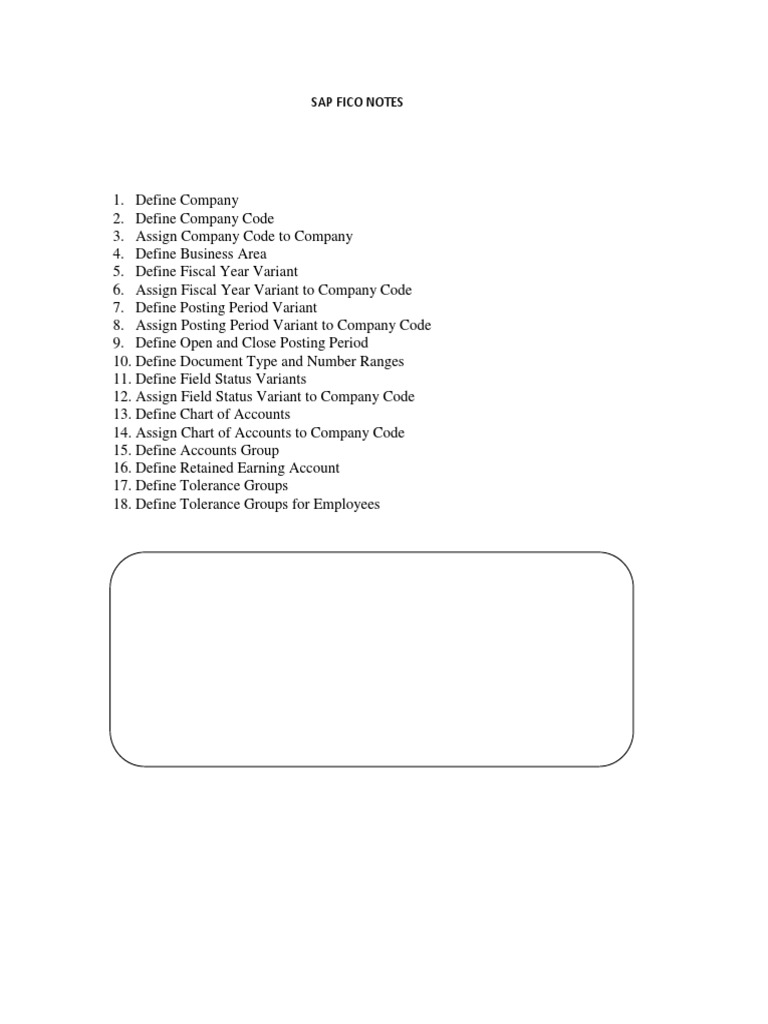 SAP FICO NOTES

1. Define Company
2. Define Company Code
3. Assign Company Code to Company
4. Define Business Area
5. Define Fiscal Year Variant
6. Assign Fiscal Year Variant to Company Code
7. Define Posting Period Variant
8. Assign Posting Period Variant to Company Code
9. Define Open and Close Posting Period
10. Define Document Type and Number Ranges
11. Define Field Status Variants
12. Assign Field Status Variant to Company Code
13. Define Chart of Accounts
14. Assign Chart of Accounts to Company Code
15. Define Accounts Group
16. Define Retained Earning Account
17. Define Tolerance Groups
18. Define Tolerance Groups for Employees